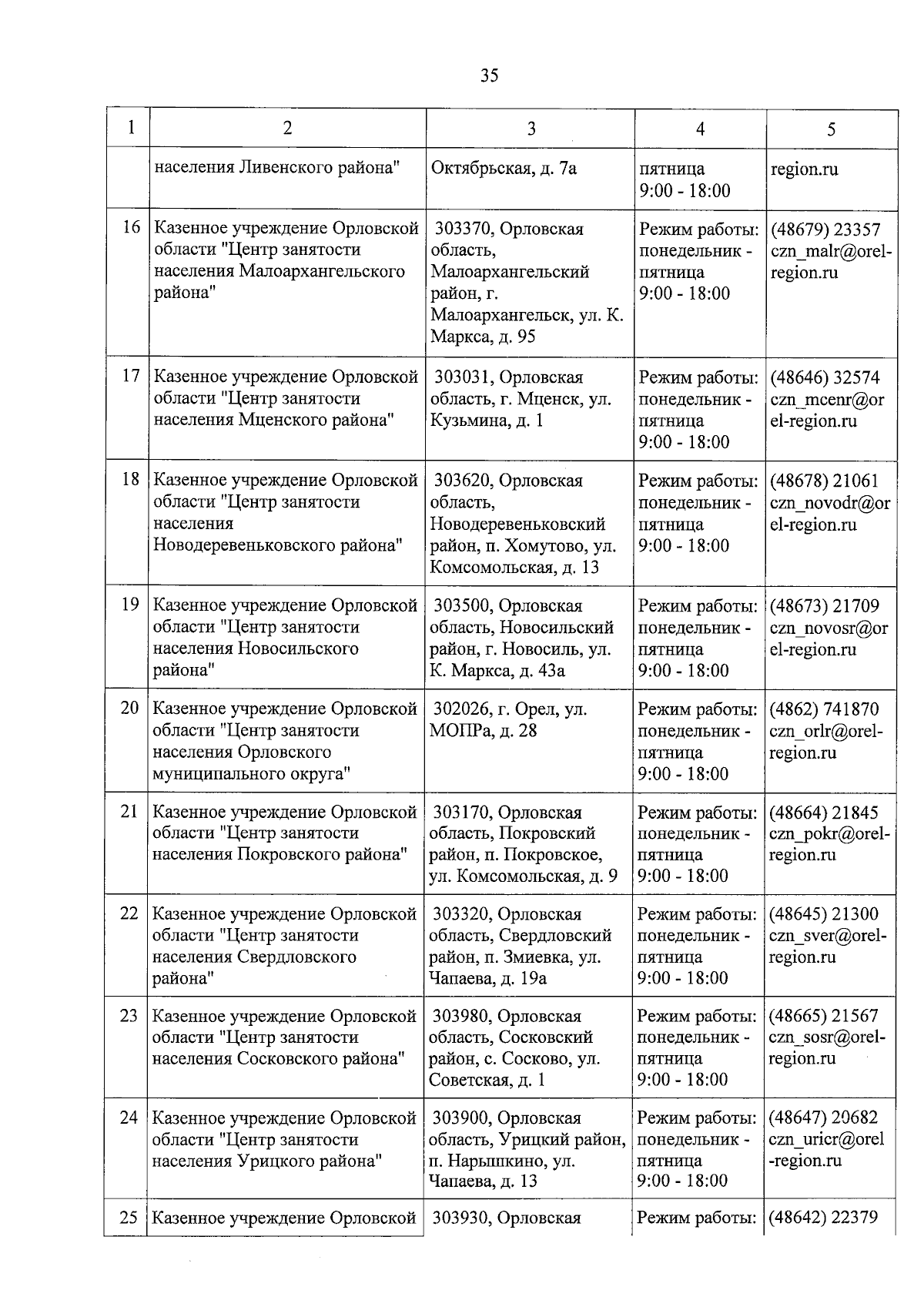 35

| 1 | 2 | 3 | 4 | 5 |
|---|---|---|---|---|
| | населения Ливенского района" | Октябрьская, д. 7а | пятница 9:00 - 18:00 | region.ru |
| 16 | Казенное учреждение Орловской области "Центр занятости населения Малоархангельского района" | 303370, Орловская область, Малоархангельский район, г. Малоархангельск, ул. К. Маркса, д. 95 | Режим работы: понедельник - пятница 9:00 - 18:00 | (48679) 23357 czn_malr@orel-region.ru |
| 17 | Казенное учреждение Орловской области "Центр занятости населения Мценского района" | 303031, Орловская область, г. Мценск, ул. Кузьмина, д. 1 | Режим работы: понедельник - пятница 9:00 - 18:00 | (48646) 32574 czn_mcenr@orel-region.ru |
| 18 | Казенное учреждение Орловской области "Центр занятости населения Новодеревеньковского района" | 303620, Орловская область, Новодеревеньковский район, п. Хомутово, ул. Комсомольская, д. 13 | Режим работы: понедельник - пятница 9:00 - 18:00 | (48678) 21061 czn_novodr@orel-region.ru |
| 19 | Казенное учреждение Орловской области "Центр занятости населения Новосильского района" | 303500, Орловская область, Новосильский район, г. Новосиль, ул. К. Маркса, д. 43а | Режим работы: понедельник - пятница 9:00 - 18:00 | (48673) 21709 czn_novosr@orel-region.ru |
| 20 | Казенное учреждение Орловской области "Центр занятости населения Орловского муниципального округа" | 302026, г. Орел, ул. МОПРа, д. 28 | Режим работы: понедельник - пятница 9:00 - 18:00 | (4862) 741870 czn_orlr@orel-region.ru |
| 21 | Казенное учреждение Орловской области "Центр занятости населения Покровского района" | 303170, Орловская область, Покровский район, п. Покровское, ул. Комсомольская, д. 9 | Режим работы: понедельник - пятница 9:00 - 18:00 | (48664) 21845 czn_pokr@orel-region.ru |
| 22 | Казенное учреждение Орловской области "Центр занятости населения Свердловского района" | 303320, Орловская область, Свердловский район, п. Змиевка, ул. Чапаева, д. 19а | Режим работы: понедельник - пятница 9:00 - 18:00 | (48645) 21300 czn_sver@orel-region.ru |
| 23 | Казенное учреждение Орловской области "Центр занятости населения Сосковского района" | 303980, Орловская область, Сосковский район, с. Сосково, ул. Советская, д. 1 | Режим работы: понедельник - пятница 9:00 - 18:00 | (48665) 21567 czn_sosr@orel-region.ru |
| 24 | Казенное учреждение Орловской области "Центр занятости населения Урицкого района" | 303900, Орловская область, Урицкий район, п. Нарышкино, ул. Чапаева, д. 13 | Режим работы: понедельник - пятница 9:00 - 18:00 | (48647) 20682 czn_uricr@orel-region.ru |
| 25 | Казенное учреждение Орловской | 303930, Орловская | Режим работы: | (48642) 22379 |